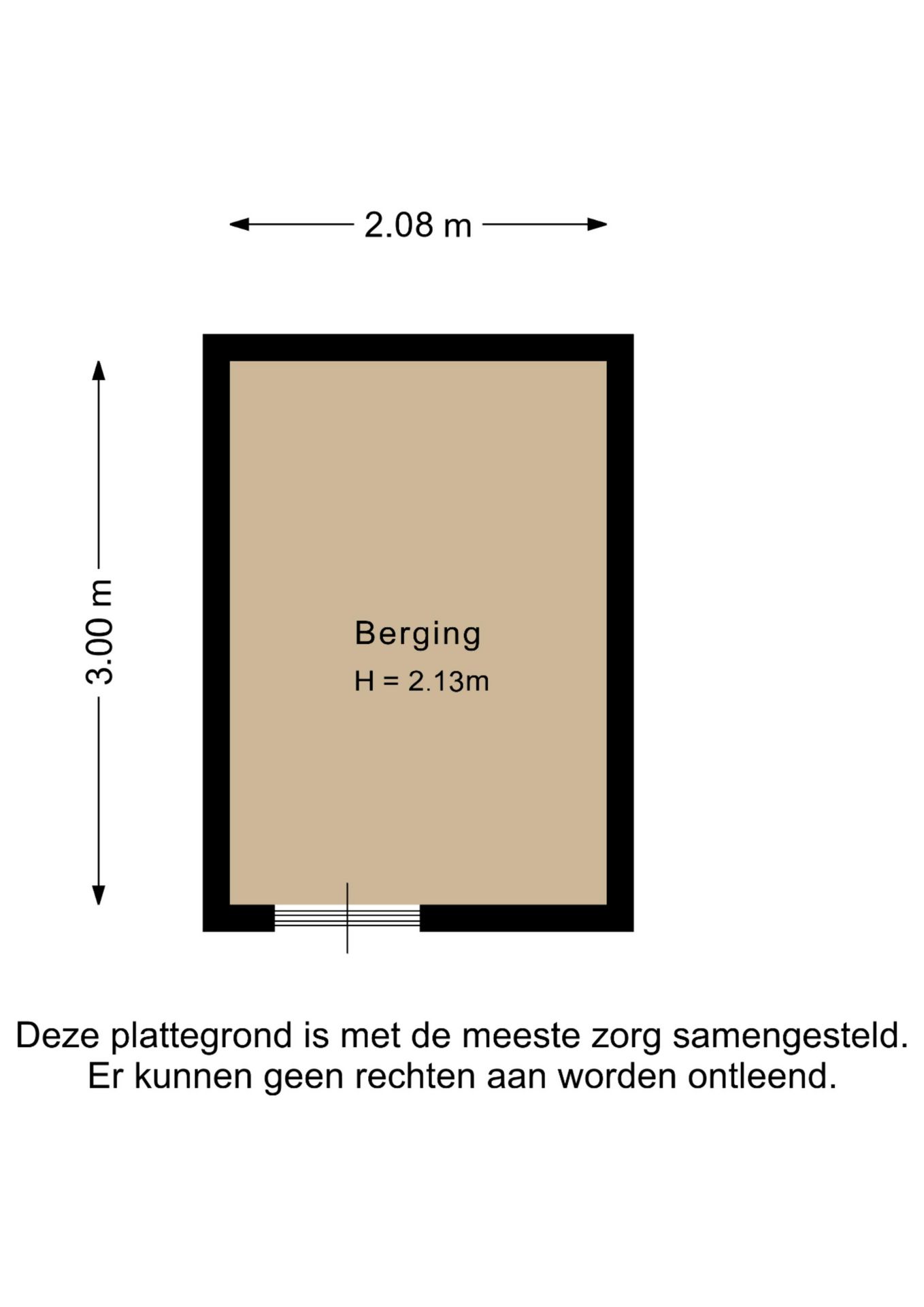 2.08 m

3.00 m

Berging
H = 2.13m

Deze plattegrond is met de meeste zorg samengesteld. Er kunnen geen rechten aan worden ontleend.